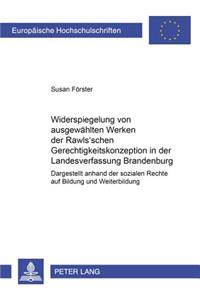 Europäische Hochschulschriften

Susan Förster

Widerspiegelung von ausgewählten Werken der Rawls'schen Gerechtigkeitskonzeption in der Landesverfassung Brandenburg

Dargestellt anhand der sozialen Rechte auf Bildung und Weiterbildung

PETER LANG